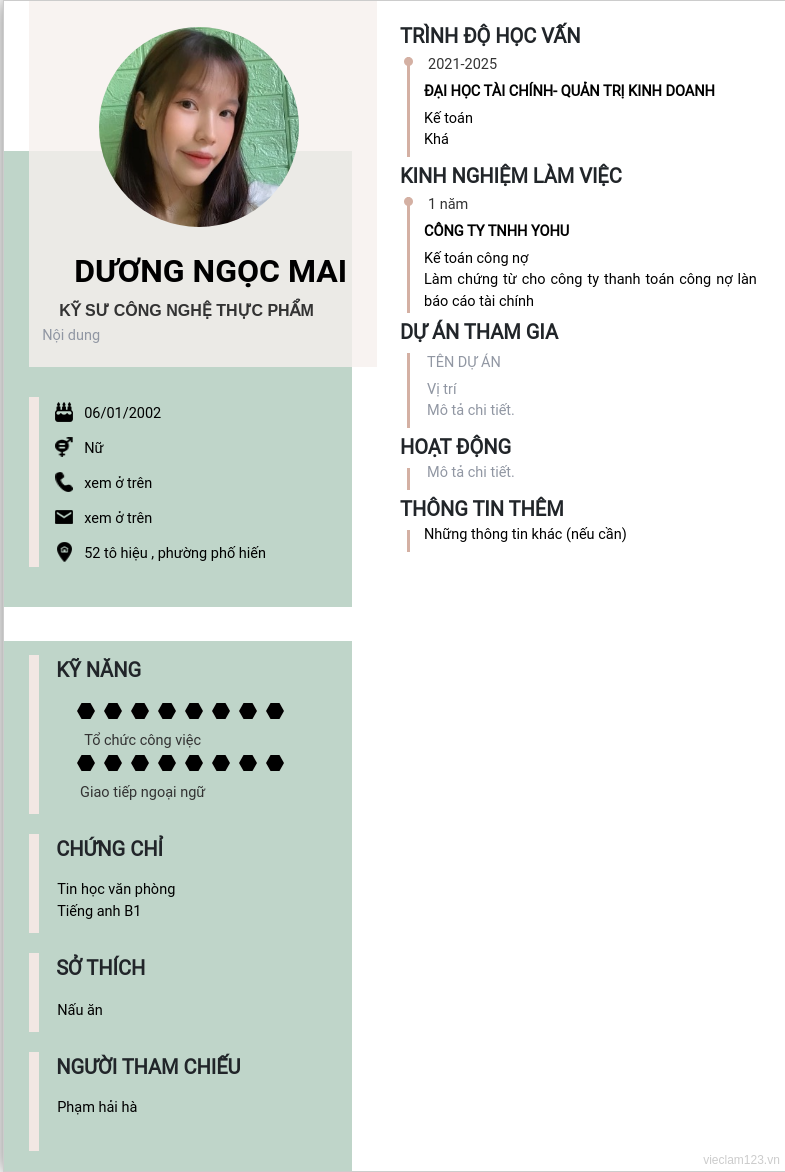 DƯƠNG NGỌC MAI

KỸ SƯ CÔNG NGHỆ THỰC PHẨM

Nội dung

06/01/2002

Nữ

xem ở trên

xem ở trên

52 tô hiệu , phường phố hiến

KỸ NĂNG

Tổ chức công việc

Giao tiếp ngoại ngữ

CHỨNG CHỈ

Tin học văn phòng
Tiếng anh B1

SỞ THÍCH

Nấu ăn

NGƯỜI THAM CHIẾU

Phạm hải hà

TRÌNH ĐỘ HỌC VẤN

2021-2025

ĐẠI HỌC TÀI CHÍNH- QUẢN TRỊ KINH DOANH

Kế toán
Khá

KINH NGHIỆM LÀM VIỆC

1 năm

CÔNG TY TNHH YOHU

Kế toán công nợ
Làm chứng từ cho công ty thanh toán công nợ làn báo cáo tài chính

DỰ ÁN THAM GIA

TÊN DỰ ÁN

Vị trí
Mô tả chi tiết.

HOẠT ĐỘNG

Mô tả chi tiết.

THÔNG TIN THÊM

Những thông tin khác (nếu cần)

vieclam123.vn